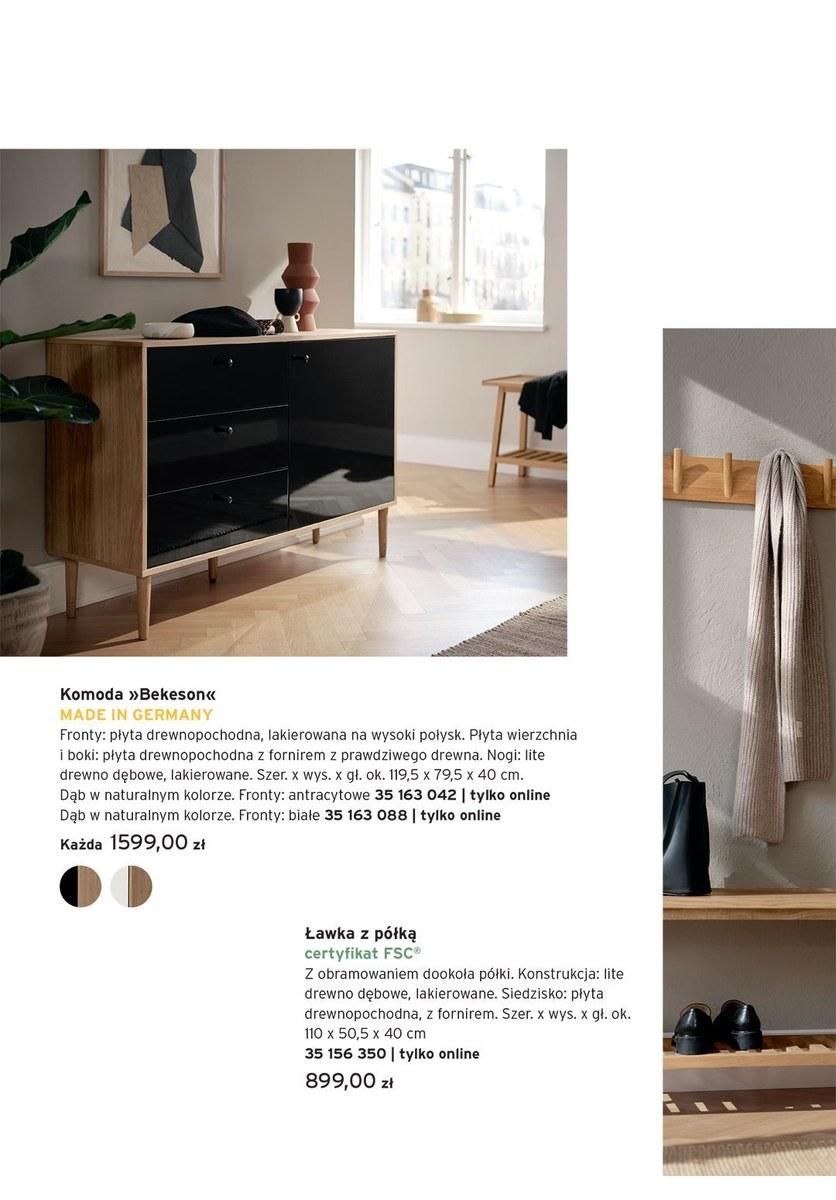 Komoda »Bekeson«
MADE IN GERMANY
Fronty: płyta drewnopochodna, lakierowana na wysoki połysk. Płyta wierzchnia i boki: płyta drewnopochodna z fornirem z prawdziwego drewna. Nogi: lite drewno dębowe, lakierowane. Szer. x wys. x gł. ok. 119,5 x 79,5 x 40 cm.
Dąb w naturalnym kolorze. Fronty: antracytowe 35 163 042 | tylko online
Dąb w naturalnym kolorze. Fronty: białe 35 163 088 | tylko online
Każda 1599,00 zł

Ławka z półką
certyfikat FSC®
Z obramowaniem dookoła półki. Konstrukcja: lite drewno dębowe, lakierowane. Siedzisko: płyta drewnopochodna, z fornirem. Szer. x wys. x gł. ok. 110 x 50,5 x 40 cm
35 156 350 | tylko online
899,00 zł